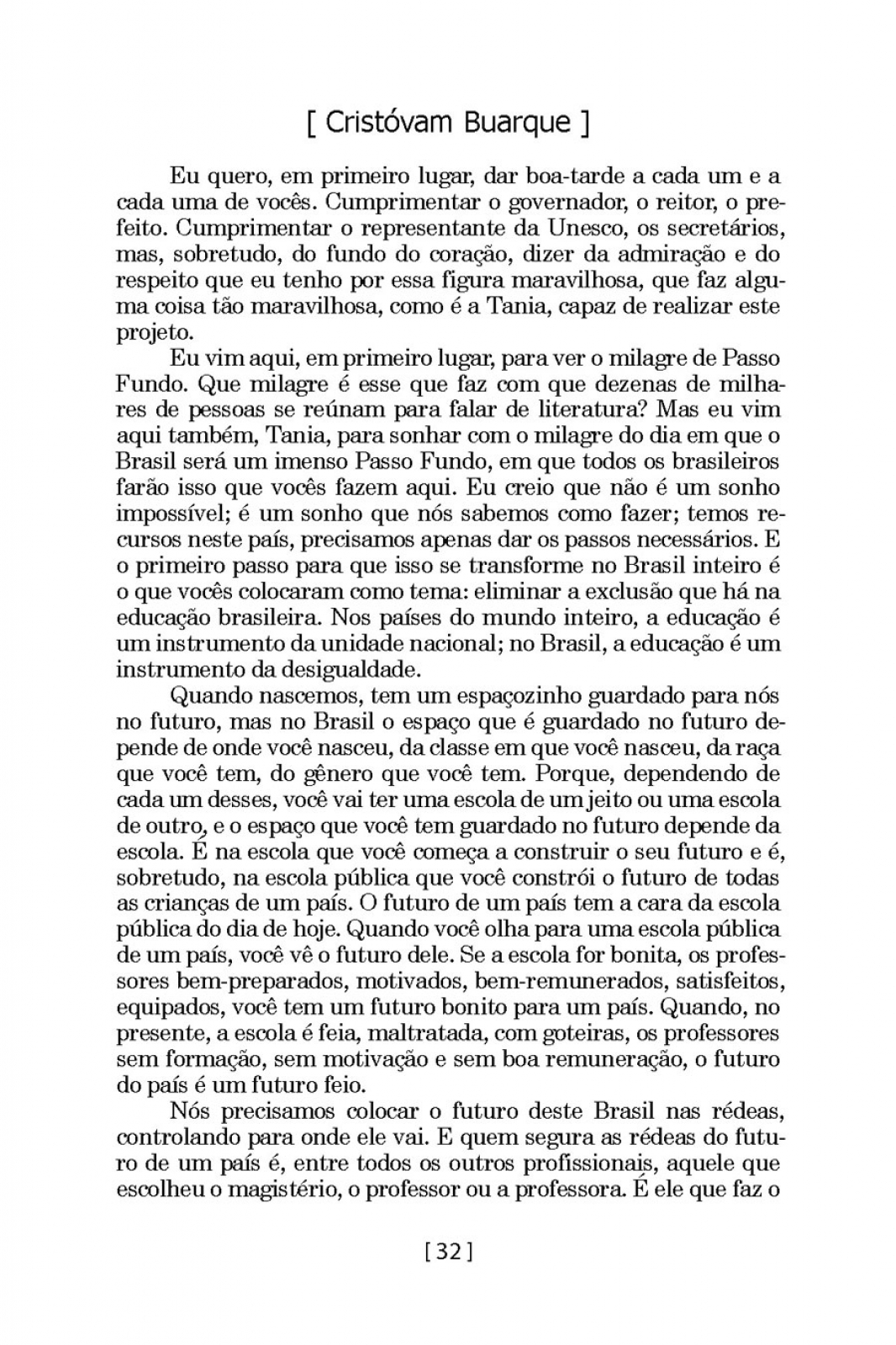 [ Cristóvam Buarque ]

Eu quero, em primeiro lugar, dar boa-tarde a cada um e a cada uma de vocês. Cumprimentar o governador, o reitor, o prefeito. Cumprimentar o representante da Unesco, os secretários, mas, sobretudo, do fundo do coração, dizer da admiração e do respeito que eu tenho por essa figura maravilhosa, que faz alguma coisa tão maravilhosa, como é a Tania, capaz de realizar este projeto.

Eu vim aqui, em primeiro lugar, para ver o milagre de Passo Fundo. Que milagre é esse que faz com que dezenas de milhares de pessoas se reúnam para falar de literatura? Mas eu vim aqui também, Tania, para sonhar com o milagre do dia em que o Brasil será um imenso Passo Fundo, em que todos os brasileiros farão isso que vocês fazem aqui. Eu creio que não é um sonho impossível; é um sonho que nós sabemos como fazer; temos recursos neste país, precisamos apenas dar os passos necessários. E o primeiro passo para que isso se transforme no Brasil inteiro é o que vocês colocaram como tema: eliminar a exclusão que há na educação brasileira. Nos países do mundo inteiro, a educação é um instrumento da unidade nacional; no Brasil, a educação é um instrumento da desigualdade.

Quando nascemos, tem um espaçozinho guardado para nós no futuro, mas no Brasil o espaço que é guardado no futuro depende de onde você nasceu, da classe em que você nasceu, da raça que você tem, do gênero que você tem. Porque, dependendo de cada um desses, você vai ter uma escola de um jeito ou uma escola de outro, e o espaço que você tem guardado no futuro depende da escola. É na escola que você começa a construir o seu futuro e é, sobretudo, na escola pública que você constrói o futuro de todas as crianças de um país. O futuro de um país tem a cara da escola pública do dia de hoje. Quando você olha para uma escola pública de um país, você vê o futuro dele. Se a escola for bonita, os professores bem-preparados, motivados, bem-remunerados, satisfeitos, equipados, você tem um futuro bonito para um país. Quando, no presente, a escola é feia, maltratada, com goteiras, os professores sem formação, sem motivação e sem boa remuneração, o futuro do país é um futuro feio.

Nós precisamos colocar o futuro deste Brasil nas rédeas, controlando para onde ele vai. E quem segura as rédeas do futuro de um país é, entre todos os outros profissionais, aquele que escolheu o magistério, o professor ou a professora. É ele que faz o

[ 32 ]